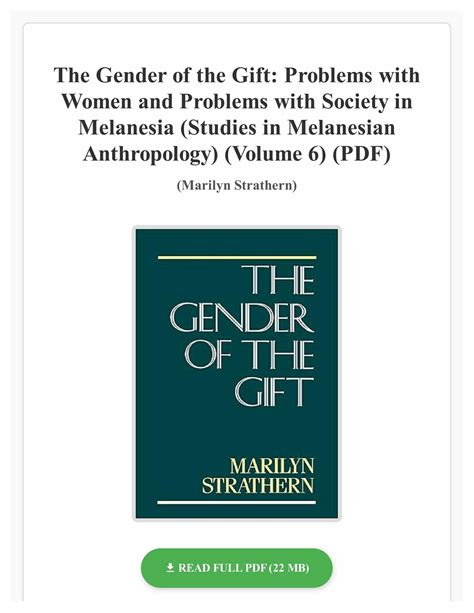 The Gender of the Gift: Problems with Women and Problems with Society in Melanesia (Studies in Melanesian Anthropology) (Volume 6) (PDF)

(Marilyn Strathern)

THE GENDER OF THE GIFT

MARILYN STRATHERN

READ FULL PDF (22 MB)